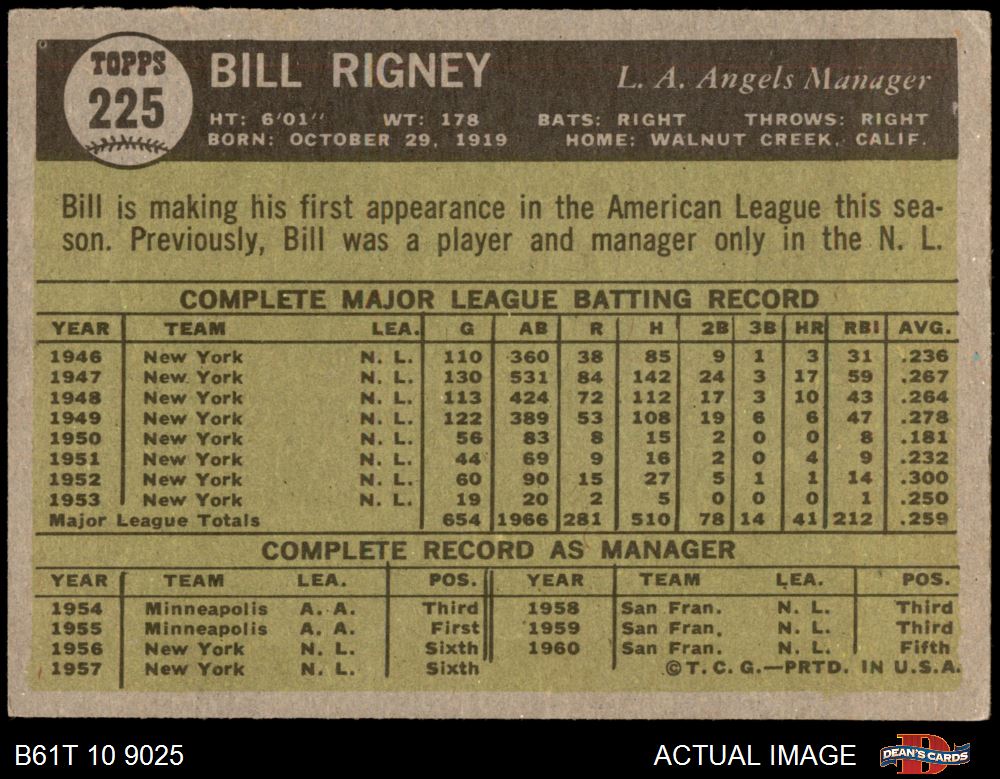 TOPPS
225

BILL RIGNEY

L. A. Angels Manager

HT: 6'01" WT: 178 BATS: RIGHT THROWS: RIGHT
BORN: OCTOBER 29, 1919 HOME: WALNUT CREEK, CALIF.

Bill is making his first appearance in the American League this season. Previously, Bill was a player and manager only in the N. L.

COMPLETE MAJOR LEAGUE BATTING RECORD

| YEAR | TEAM | LEA. | G | AB | R | H | 2B | 3B | HR | RBI | AVG. |
|---|---|---|---|---|---|---|---|---|---|---|---|
| 1946 | New York | N. L. | 110 | 360 | 38 | 85 | 9 | 1 | 3 | 31 | .236 |
| 1947 | New York | N. L. | 130 | 531 | 84 | 142 | 24 | 3 | 17 | 59 | .267 |
| 1948 | New York | N. L. | 113 | 424 | 72 | 112 | 17 | 3 | 10 | 43 | .264 |
| 1949 | New York | N. L. | 122 | 389 | 53 | 108 | 19 | 6 | 6 | 47 | .278 |
| 1950 | New York | N. L. | 56 | 83 | 8 | 15 | 2 | 0 | 0 | 8 | .181 |
| 1951 | New York | N. L. | 44 | 69 | 9 | 16 | 2 | 0 | 4 | 9 | .232 |
| 1952 | New York | N. L. | 60 | 90 | 15 | 27 | 5 | 1 | 1 | 14 | .300 |
| 1953 | New York | N. L. | 19 | 20 | 2 | 5 | 0 | 0 | 0 | 1 | .250 |
| Major League Totals | | | 654 | 1966 | 281 | 510 | 78 | 14 | 41 | 212 | .259 |

COMPLETE RECORD AS MANAGER

| YEAR | TEAM | LEA. | POS. | YEAR | TEAM | LEA. | POS. |
|---|---|---|---|---|---|---|---|
| 1954 | Minneapolis | A. A. | Third | 1958 | San Fran. | N. L. | Third |
| 1955 | Minneapolis | A. A. | First | 1959 | San Fran. | N. L. | Third |
| 1956 | New York | N. L. | Sixth | 1960 | San Fran. | N. L. | Fifth |
| 1957 | New York | N. L. | Sixth | | | | |

©T. C. G.—PRTD. IN U.S.A.

B61T 10 9025

ACTUAL IMAGE

DEAN'S CARDS